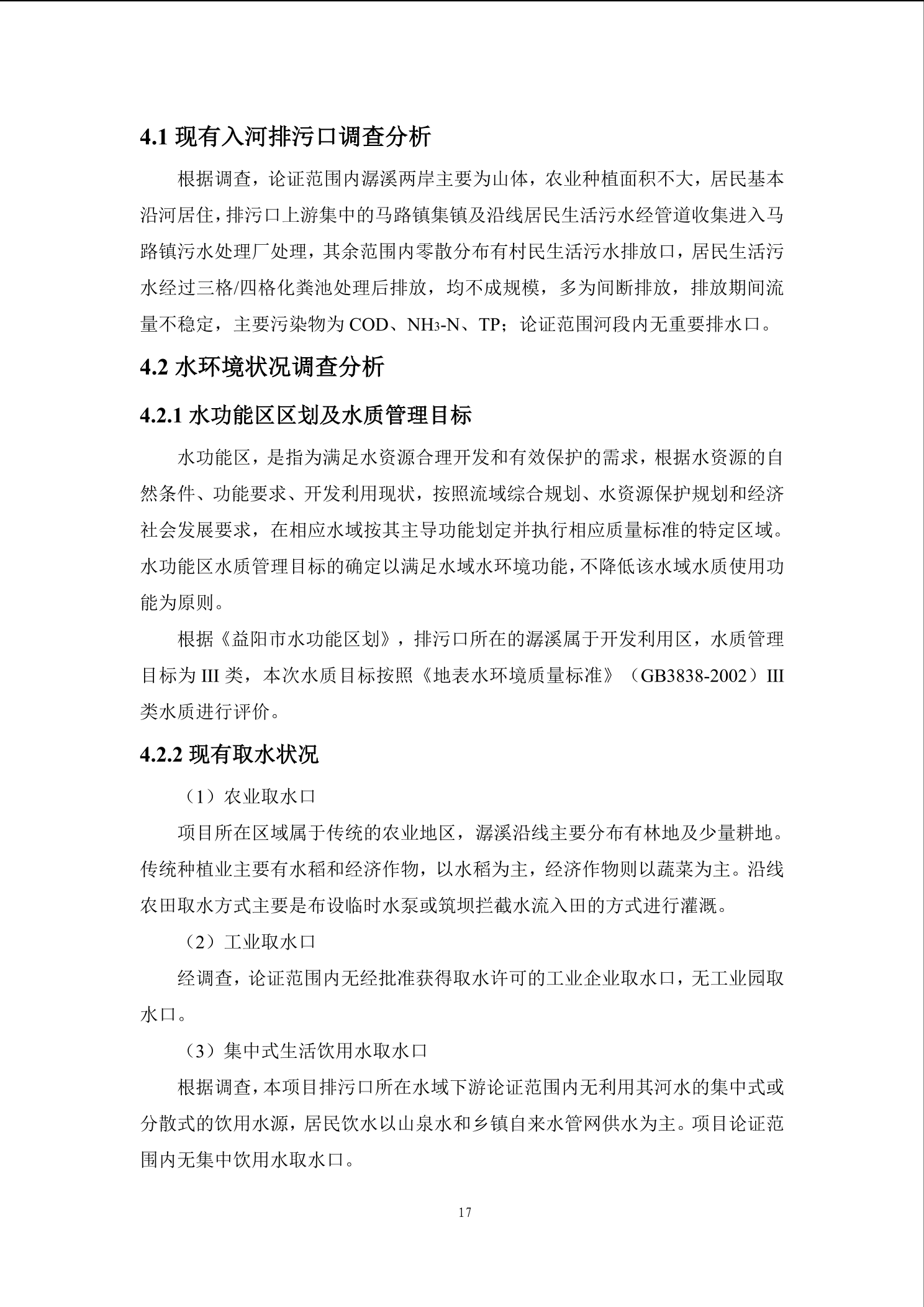 4.1 现有入河排污口调查分析

根据调查，论证范围内潺溪两岸主要为山体，农业种植面积不大，居民基本沿河居住，排污口上游集中的马路镇集镇及沿线居民生活污水经管道收集进入马路镇污水处理厂处理，其余范围内零散分布有村民生活污水排放口，居民生活污水经过三格/四格化粪池处理后排放，均不成规模，多为间断排放，排放期间流量不稳定，主要污染物为 COD、$NH_3$-N、TP；论证范围河段内无重要排水口。

4.2 水环境状况调查分析

4.2.1 水功能区区划及水质管理目标

水功能区，是指为满足水资源合理开发和有效保护的需求，根据水资源的自然条件、功能要求、开发利用现状，按照流域综合规划、水资源保护规划和经济社会发展要求，在相应水域按其主导功能划定并执行相应质量标准的特定区域。水功能区水质管理目标的确定以满足水域水环境功能，不降低该水域水质使用功能为原则。

根据《益阳市水功能区划》，排污口所在的潺溪属于开发利用区，水质管理目标为 III 类，本次水质目标按照《地表水环境质量标准》（GB3838-2002）III 类水质进行评价。

4.2.2 现有取水状况

（1）农业取水口

项目所在区域属于传统的农业地区，潺溪沿线主要分布有林地及少量耕地。传统种植业主要有水稻和经济作物，以水稻为主，经济作物则以蔬菜为主。沿线农田取水方式主要是布设临时水泵或筑坝拦截水流入田的方式进行灌溉。

（2）工业取水口

经调查，论证范围内无经批准获得取水许可的工业企业取水口，无工业园取水口。

（3）集中式生活饮用水取水口

根据调查，本项目排污口所在水域下游论证范围内无利用其河水的集中式或分散式的饮用水源，居民饮水以山泉水和乡镇自来水管网供水为主。项目论证范围内无集中饮用水取水口。

17